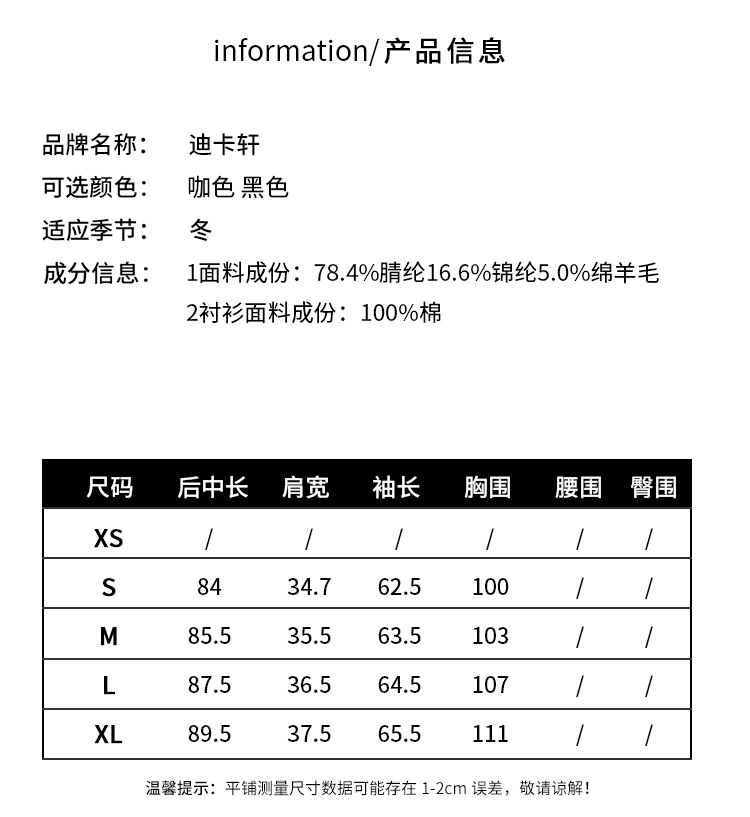 information/产品信息

品牌名称：　迪卡轩

可选颜色：　咖色 黑色

适应季节：　冬

成分信息：　1面料成份：78.4%腈纶16.6%锦纶5.0%绵羊毛
2衬衫面料成份：100%棉

| 尺码 | 后中长 | 肩宽 | 袖长 | 胸围 | 腰围 | 臀围 |
|---|---|---|---|---|---|---|
| XS | / | / | / | / | / | / |
| S | 84 | 34.7 | 62.5 | 100 | / | / |
| M | 85.5 | 35.5 | 63.5 | 103 | / | / |
| L | 87.5 | 36.5 | 64.5 | 107 | / | / |
| XL | 89.5 | 37.5 | 65.5 | 111 | / | / |

温馨提示：平铺测量尺寸数据可能存在 1-2cm 误差，敬请谅解！